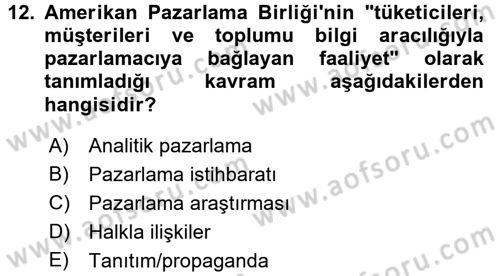 12. Amerikan Pazarlama Birliği'nin "tüketicileri, müşterileri ve toplumu bilgi aracılığıyla pazarlamacıya bağlayan faaliyet" olarak tanımladığı kavram aşağıdakilerden hangisidir?

A) Analitik pazarlama
B) Pazarlama istihbaratı
C) Pazarlama araştırması
D) Halkla ilişkiler
E) Tanıtım/propaganda

www.aofsoru.com